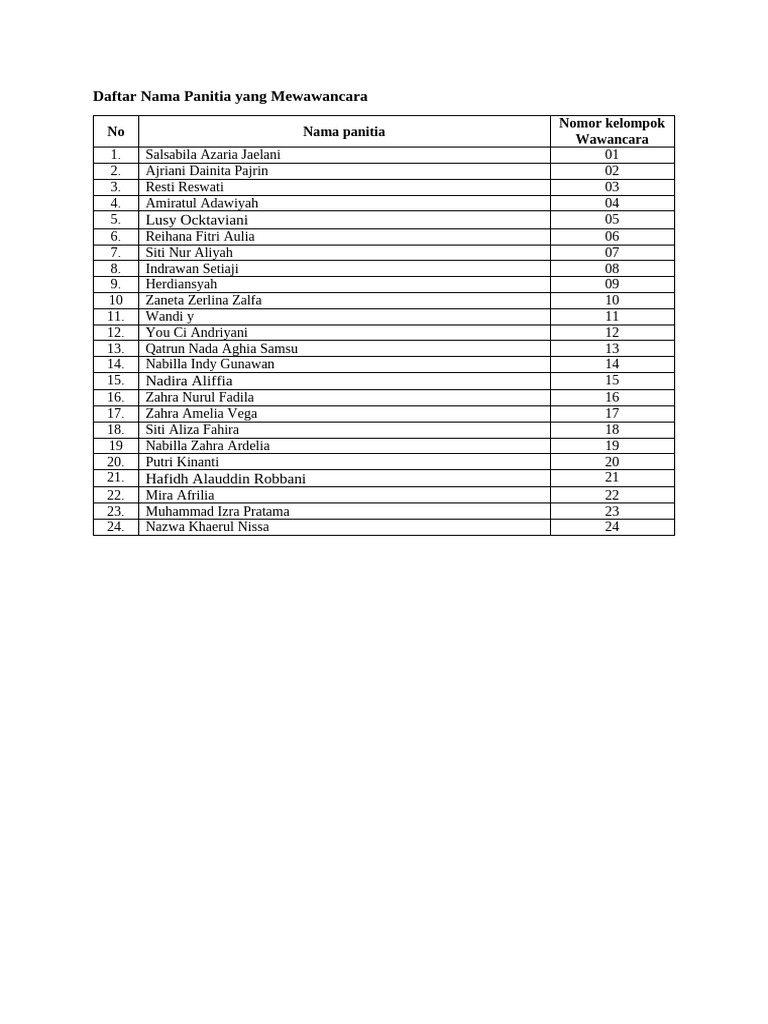 Daftar Nama Panitia yang Mewawancara

| No | Nama panitia | Nomor kelompok Wawancara |
|---|---|---|
| 1. | Salsabila Azaria Jaelani | 01 |
| 2. | Ajriani Dainita Pajrin | 02 |
| 3. | Resti Reswati | 03 |
| 4. | Amiratul Adawiyah | 04 |
| 5. | Lusy Ocktaviani | 05 |
| 6. | Reihana Fitri Aulia | 06 |
| 7. | Siti Nur Aliyah | 07 |
| 8. | Indrawan Setiaji | 08 |
| 9. | Herdiansyah | 09 |
| 10 | Zaneta Zerlina Zalfa | 10 |
| 11. | Wandi y | 11 |
| 12. | You Ci Andriyani | 12 |
| 13. | Qatrun Nada Aghia Samsu | 13 |
| 14. | Nabilla Indy Gunawan | 14 |
| 15. | Nadira Aliffia | 15 |
| 16. | Zahra Nurul Fadila | 16 |
| 17. | Zahra Amelia Vega | 17 |
| 18. | Siti Aliza Fahira | 18 |
| 19 | Nabilla Zahra Ardelia | 19 |
| 20. | Putri Kinanti | 20 |
| 21. | Hafidh Alauddin Robbani | 21 |
| 22. | Mira Afrilia | 22 |
| 23. | Muhammad Izra Pratama | 23 |
| 24. | Nazwa Khaerul Nissa | 24 |